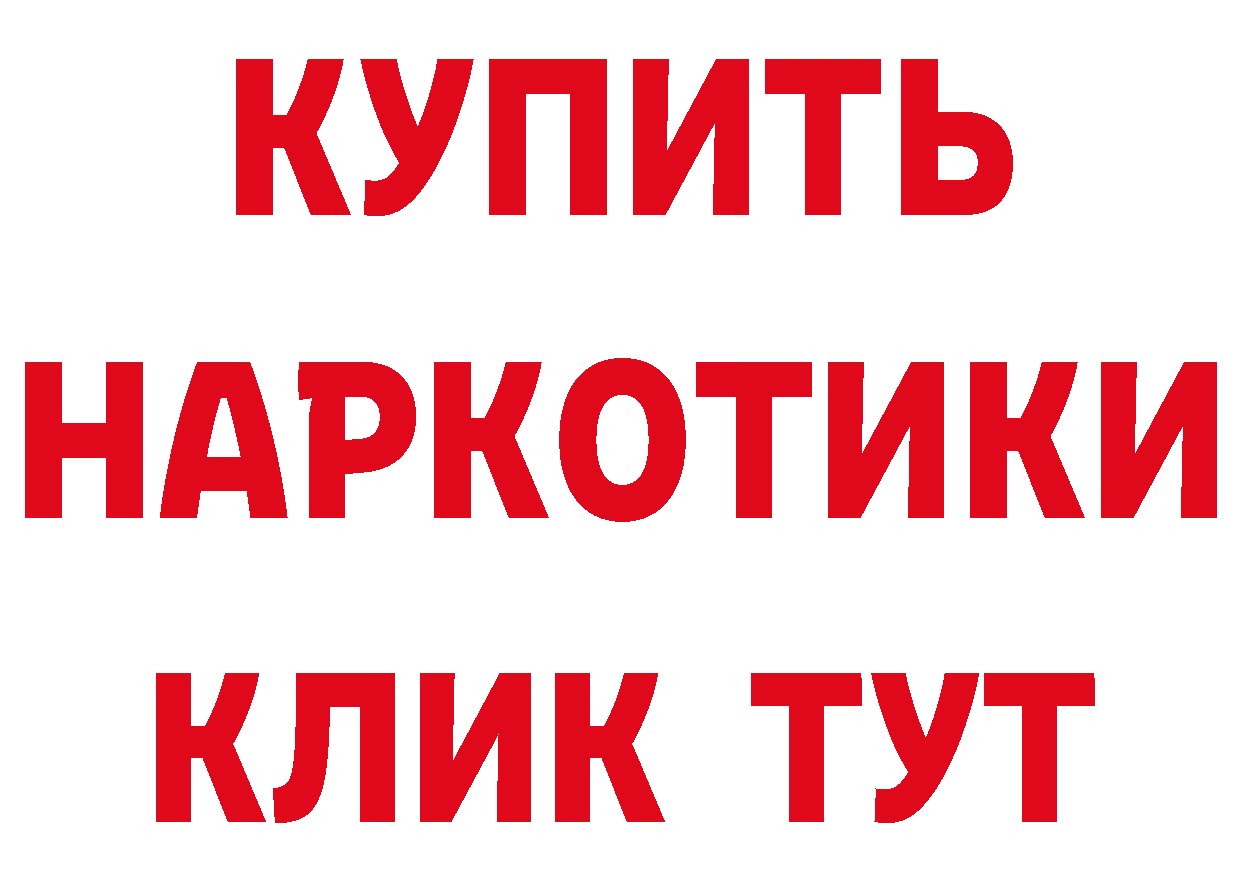 КУПИТЬ
НАРКОТИКИ
КЛИК ТУТ